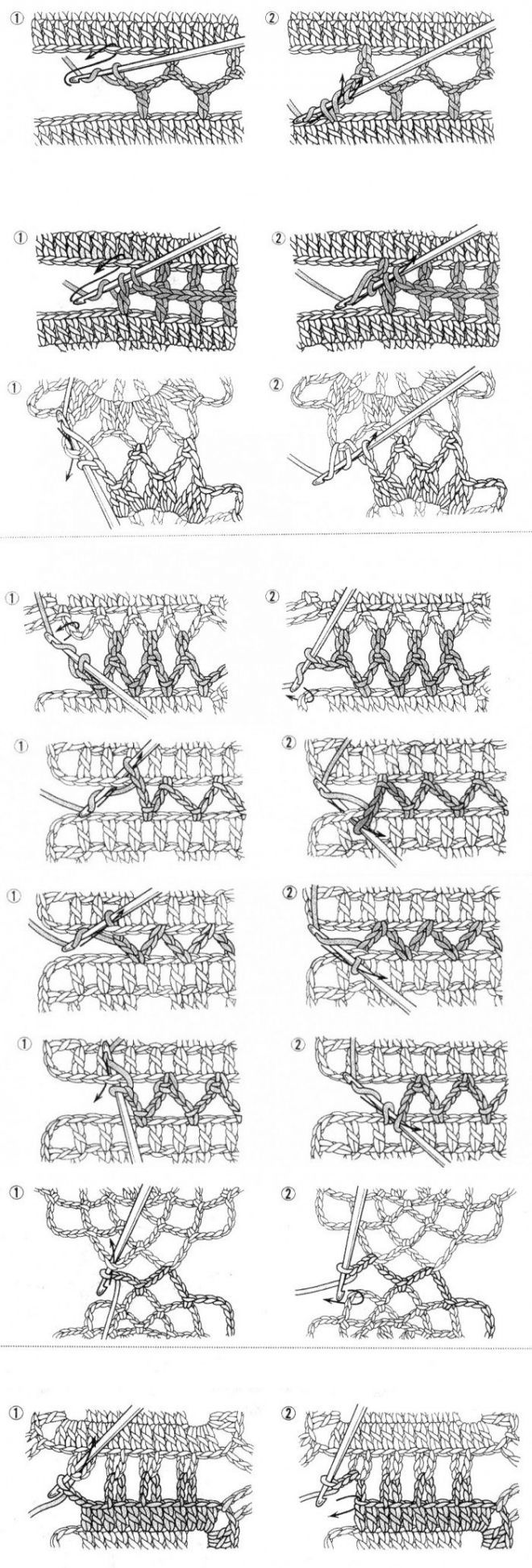 ①
②
①
②
①
②
①
②
①
②
①
②
①
②
①
②
①
②